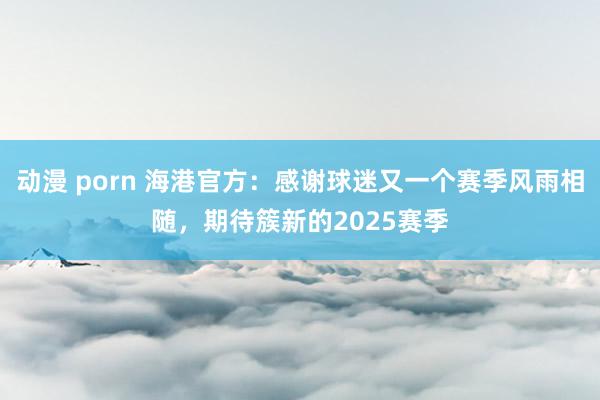 动漫 porn 海港官方：感谢球迷又一个赛季风雨相随，期待簇新的2025赛季